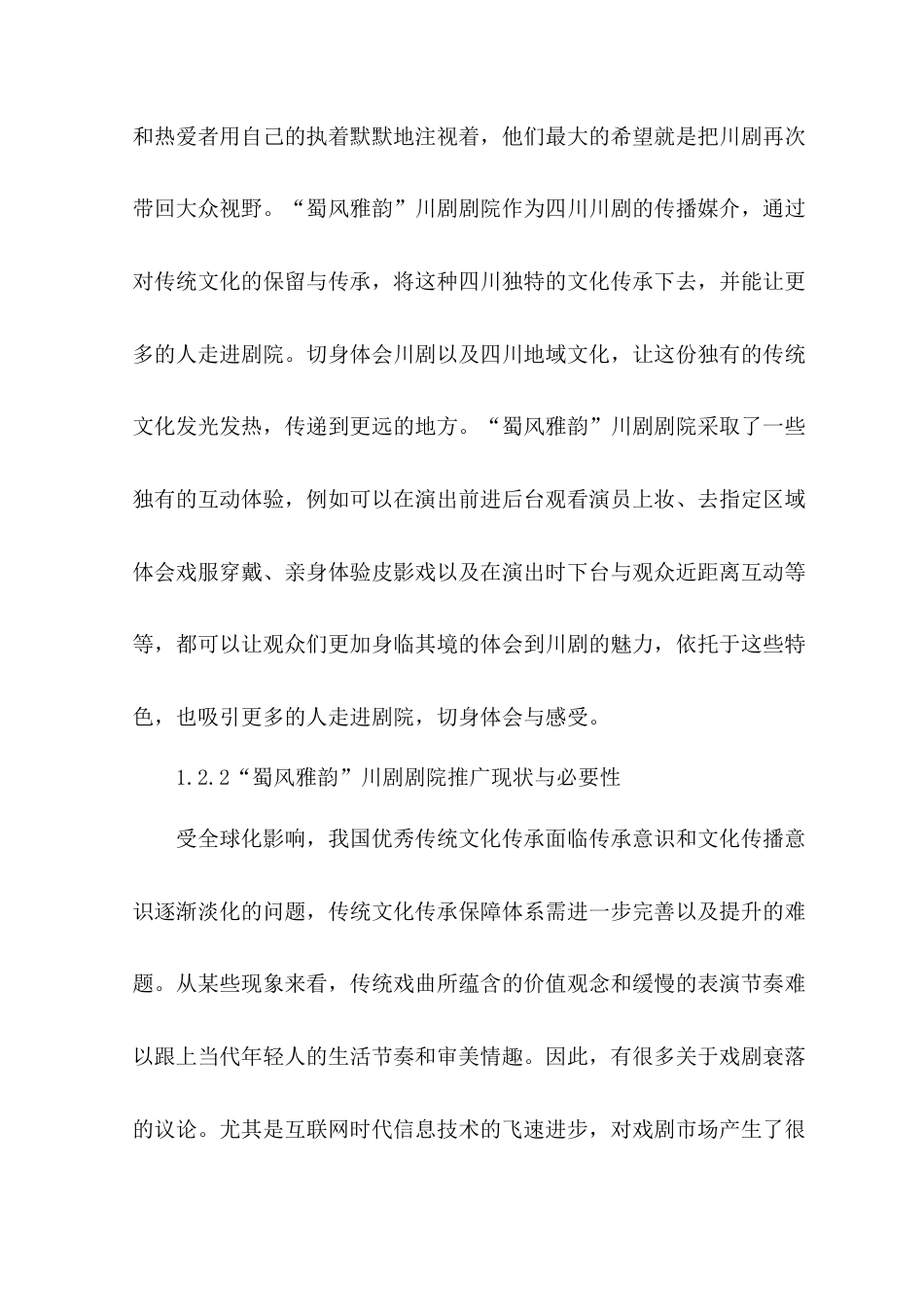 和热爱者用自己的执着默默地注视着，他们最大的希望就是把川剧再次带回大众视野。“蜀风雅韵”川剧剧院作为四川川剧的传播媒介，通过对传统文化的保留与传承，将这种四川独特的文化传承下去，并能让更多的人走进剧院。切身体会川剧以及四川地域文化，让这份独有的传统文化发光发热，传递到更远的地方。“蜀风雅韵”川剧剧院采取了一些独有的互动体验，例如可以在演出前进后台观看演员上妆、去指定区域体会戏服穿戴、亲身体验皮影戏以及在演出时下台与观众近距离互动等等，都可以让观众们更加身临其境的体会到川剧的魅力，依托于这些特色，也吸引更多的人走进剧院，切身体会与感受。

1.2.2“蜀风雅韵”川剧剧院推广现状与必要性

受全球化影响，我国优秀传统文化传承面临传承意识和文化传播意识逐渐淡化的问题，传统文化传承保障体系需进一步完善以及提升的难题。从某些现象来看，传统戏曲所蕴含的价值观念和缓慢的表演节奏难以跟上当代年轻人的生活节奏和审美情趣。因此，有很多关于戏剧衰落的议论。尤其是互联网时代信息技术的飞速进步，对戏剧市场产生了很